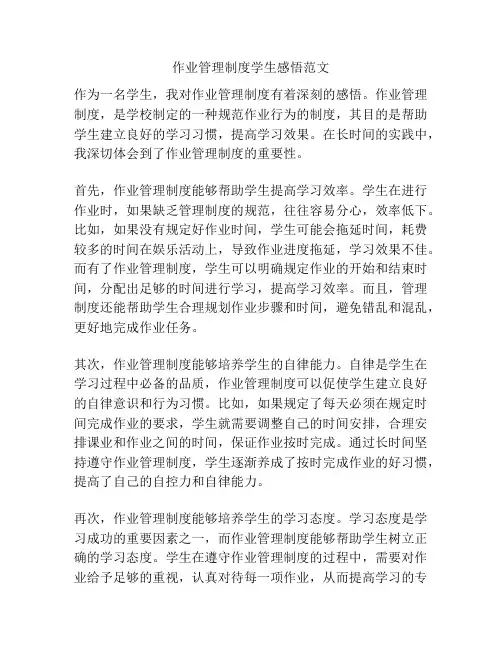 作业管理制度学生感悟范文

作为一名学生，我对作业管理制度有着深刻的感悟。作业管理制度，是学校制定的一种规范作业行为的制度，其目的是帮助学生建立良好的学习习惯，提高学习效果。在长时间的实践中，我深切体会到了作业管理制度的重要性。

首先，作业管理制度能够帮助学生提高学习效率。学生在进行作业时，如果缺乏管理制度的规范，往往容易分心，效率低下。比如，如果没有规定好作业时间，学生可能会拖延时间，耗费较多的时间在娱乐活动上，导致作业进度拖延，学习效果不佳。而有了作业管理制度，学生可以明确规定作业的开始和结束时间，分配出足够的时间进行学习，提高学习效率。而且，管理制度还能帮助学生合理规划作业步骤和时间，避免错乱和混乱，更好地完成作业任务。

其次，作业管理制度能够培养学生的自律能力。自律是学生在学习过程中必备的品质，作业管理制度可以促使学生建立良好的自律意识和行为习惯。比如，如果规定了每天必须在规定时间完成作业的要求，学生就需要调整自己的时间安排，合理安排课业和作业之间的时间，保证作业按时完成。通过长时间坚持遵守作业管理制度，学生逐渐养成了按时完成作业的好习惯，提高了自己的自控力和自律能力。

再次，作业管理制度能够培养学生的学习态度。学习态度是学习成功的重要因素之一，而作业管理制度能够帮助学生树立正确的学习态度。学生在遵守作业管理制度的过程中，需要对作业给予足够的重视，认真对待每一项作业，从而提高学习的专